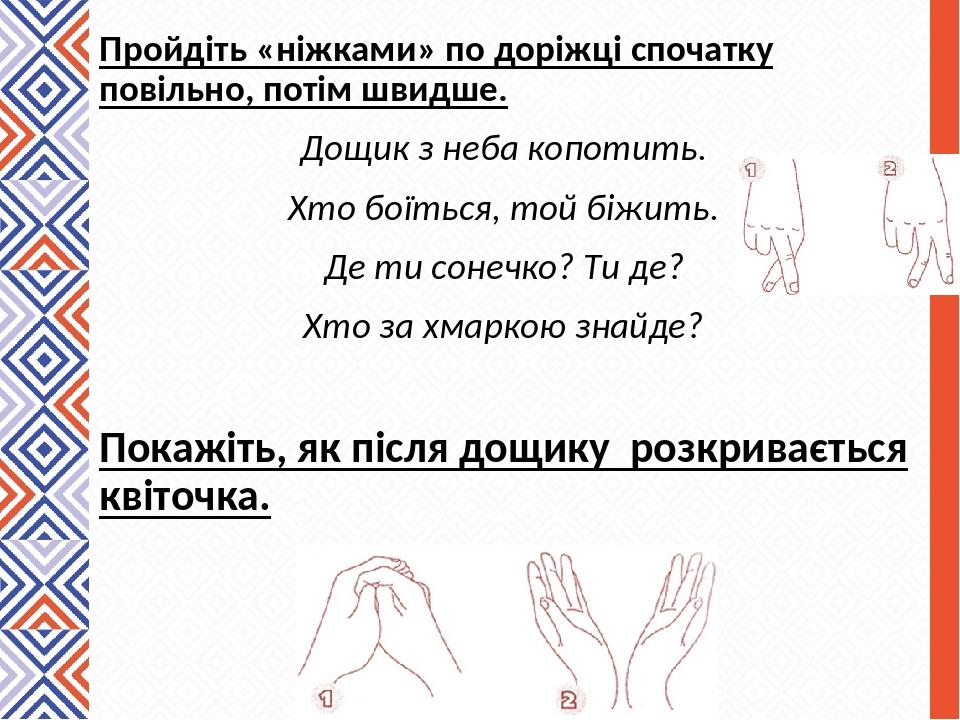 Пройдіть «ніжками» по доріжці спочатку повільно, потім швидше.

Дощик з неба копотить.

Хто боїться, той біжить.

Де ти сонечко? Ти де?

Хто за хмаркою знайде?

1 2

Покажіть, як після дощику розкривається квіточка.

1 2